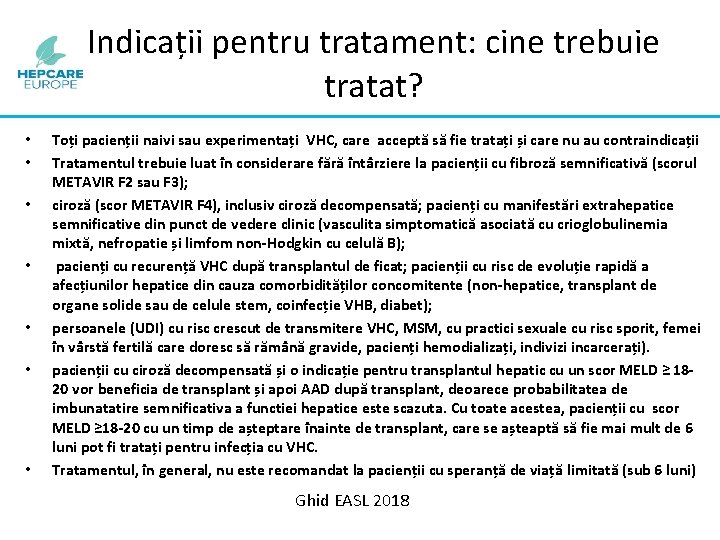 HEPCARE EUROPE

Indicații pentru tratament: cine trebuie tratat?

• Toți pacienții naivi sau experimentați VHC, care acceptă să fie tratați și care nu au contraindicații
• Tratamentul trebuie luat în considerare fără întârziere la pacienții cu fibroză semnificativă (scorul METAVIR F2 sau F3);
• ciroză (scor METAVIR F4), inclusiv ciroză decompensată; pacienți cu manifestări extrahepatice semnificative din punct de vedere clinic (vasculita simptomatică asociată cu crioglobulinemia mixtă, nefropatie și limfom non-Hodgkin cu celulă B);
• pacienți cu recurență VHC după transplantul de ficat; pacienții cu risc de evoluție rapidă a afecțiunilor hepatice din cauza comorbidităților concomitente (non-hepatice, transplant de organe solide sau de celule stem, coinfecție VHB, diabet);
• persoanele (UDI) cu risc crescut de transmitere VHC, MSM, cu practici sexuale cu risc sporit, femei în vârstă fertilă care doresc să rămână gravide, pacienți hemodializați, indivizi incarcerați).
• pacienții cu ciroză decompensată și o indicație pentru transplantul hepatic cu un scor MELD ≥ 18-20 vor beneficia de transplant și apoi AAD după transplant, deoarece probabilitatea de imbunatatire semnificativa a functiei hepatice este scazuta. Cu toate acestea, pacienții cu scor MELD ≥18-20 cu un timp de așteptare înainte de transplant, care se așteaptă să fie mai mult de 6 luni pot fi tratați pentru infecția cu VHC.
• Tratamentul, în general, nu este recomandat la pacienții cu speranță de viață limitată (sub 6 luni)

Ghid EASL 2018